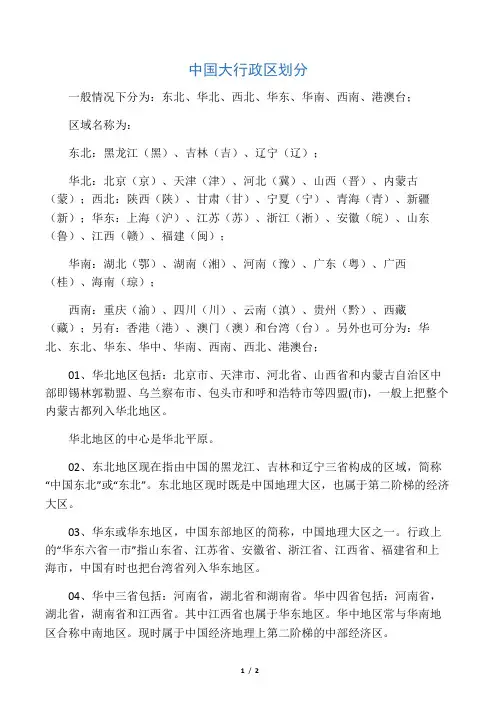 中国大行政区划分

一般情况下分为：东北、华北、西北、华东、华南、西南、港澳台；

区域名称为：

东北：黑龙江（黑）、吉林（吉）、辽宁（辽）；

华北：北京（京）、天津（津）、河北（冀）、山西（晋）、内蒙古（蒙）；西北：陕西（陕）、甘肃（甘）、宁夏（宁）、青海（青）、新疆（新）；华东：上海（沪）、江苏（苏）、浙江（浙）、安徽（皖）、山东（鲁）、江西（赣）、福建（闽）；

华南：湖北（鄂）、湖南（湘）、河南（豫）、广东（粤）、广西（桂）、海南（琼）；

西南：重庆（渝）、四川（川）、云南（滇）、贵州（黔）、西藏（藏）；另有：香港（港）、澳门（澳）和台湾（台）。另外也可分为：华北、东北、华东、华中、华南、西南、西北、港澳台；

01、华北地区包括：北京市、天津市、河北省、山西省和内蒙古自治区中部即锡林郭勒盟、乌兰察布市、包头市和呼和浩特市等四盟(市)，一般上把整个内蒙古都列入华北地区。

华北地区的中心是华北平原。

02、东北地区现在指由中国的黑龙江、吉林和辽宁三省构成的区域，简称“中国东北”或“东北”。东北地区现时既是中国地理大区，也属于第二阶梯的经济大区。

03、华东或华东地区，中国东部地区的简称，中国地理大区之一。行政上的“华东六省一市”指山东省、江苏省、安徽省、浙江省、江西省、福建省和上海市，中国有时也把台湾省列入华东地区。

04、华中三省包括：河南省，湖北省和湖南省。华中四省包括：河南省，湖北省，湖南省和江西省。其中江西省也属于华东地区。华中地区常与华南地区合称中南地区。现时属于中国经济地理上第二阶梯的中部经济区。

1 / 2